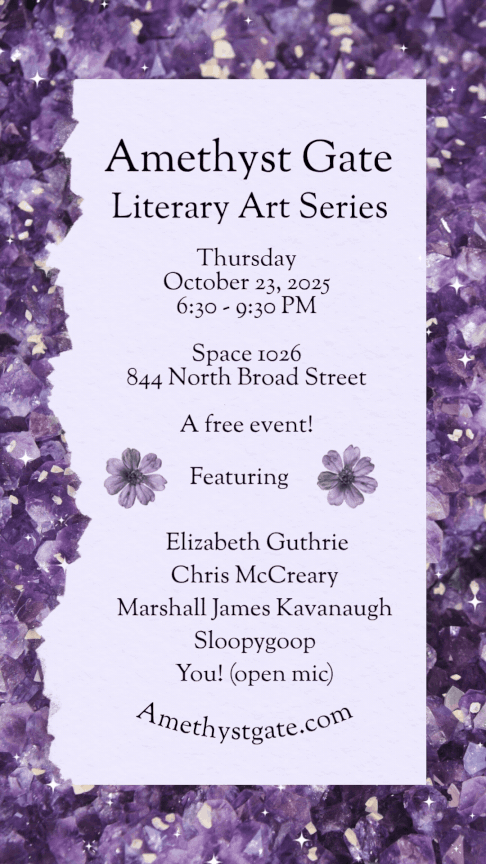 Amethyst Gate
Literary Art Series

Thursday
October 23, 2025
6:30 - 9:30 PM

Space 1026
844 North Broad Street

A free event!

Featuring

Elizabeth Guthrie
Chris McCreary
Marshall James Kavanaugh
Sloopygoop
You! (open mic)

Amethystgate.com